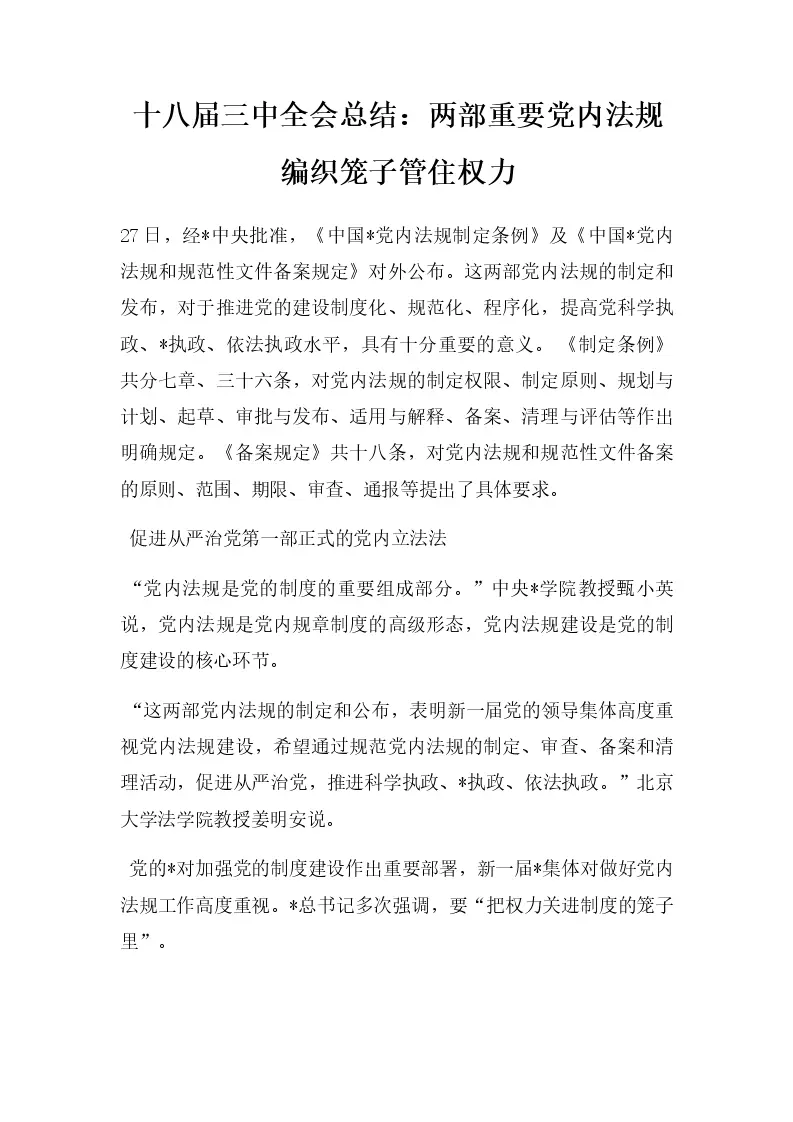 十八届三中全会总结：两部重要党内法规编织笼子管住权力

27日，经*中央批准，《中国*党内法规制定条例》及《中国*党内法规和规范性文件备案规定》对外公布。这两部党内法规的制定和发布，对于推进党的建设制度化、规范化、程序化，提高党科学执政、*执政、依法执政水平，具有十分重要的意义。《制定条例》共分七章、三十六条，对党内法规的制定权限、制定原则、规划与计划、起草、审批与发布、适用与解释、备案、清理与评估等作出明确规定。《备案规定》共十八条，对党内法规和规范性文件备案的原则、范围、期限、审查、通报等提出了具体要求。

促进从严治党第一部正式的党内立法法

“党内法规是党的制度的重要组成部分。”中央*学院教授甄小英说，党内法规是党内规章制度的高级形态，党内法规建设是党的制度建设的核心环节。

“这两部党内法规的制定和公布，表明新一届党的领导集体高度重视党内法规建设，希望通过规范党内法规的制定、审查、备案和清理活动，促进从严治党，推进科学执政、*执政、依法执政。”北京大学法学院教授姜明安说。

党的*对加强党的制度建设作出重要部署，新一届*集体对做好党内法规工作高度重视。*总书记多次强调，要“把权力关进制度的笼子里”。